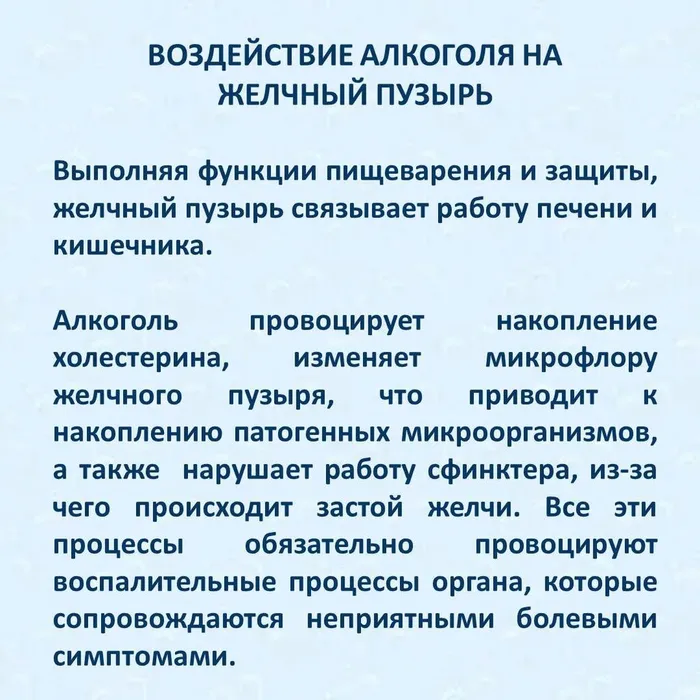 ВОЗДЕЙСТВИЕ АЛКОГОЛЯ НА ЖЕЛЧНЫЙ ПУЗЫРЬ

Выполняя функции пищеварения и защиты, желчный пузырь связывает работу печени и кишечника.

Алкоголь провоцирует накопление холестерина, изменяет микрофлору желчного пузыря, что приводит к накоплению патогенных микроорганизмов, а также нарушает работу сфинктера, из-за чего происходит застой желчи. Все эти процессы обязательно провоцируют воспалительные процессы органа, которые сопровождаются неприятными болевыми симптомами.